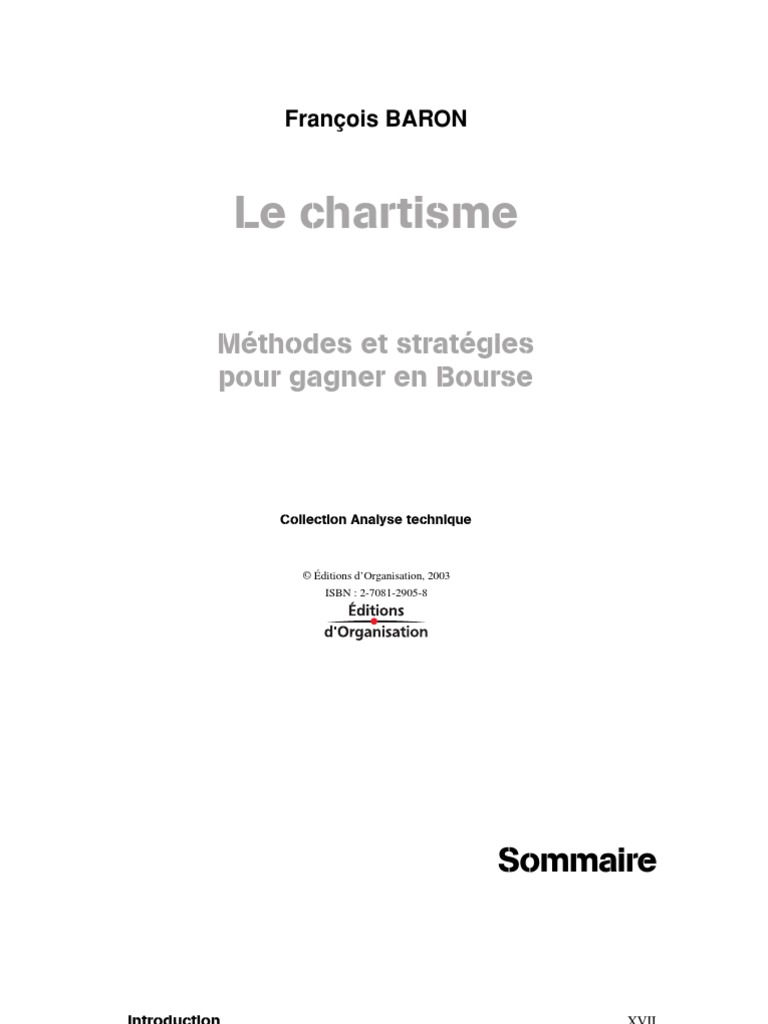 François BARON

Le chartisme

Méthodes et stratégies pour gagner en Bourse

Collection Analyse technique

© Éditions d'Organisation, 2003
ISBN : 2-7081-2905-8

Éditions d'Organisation

Sommaire

Introduction XVII